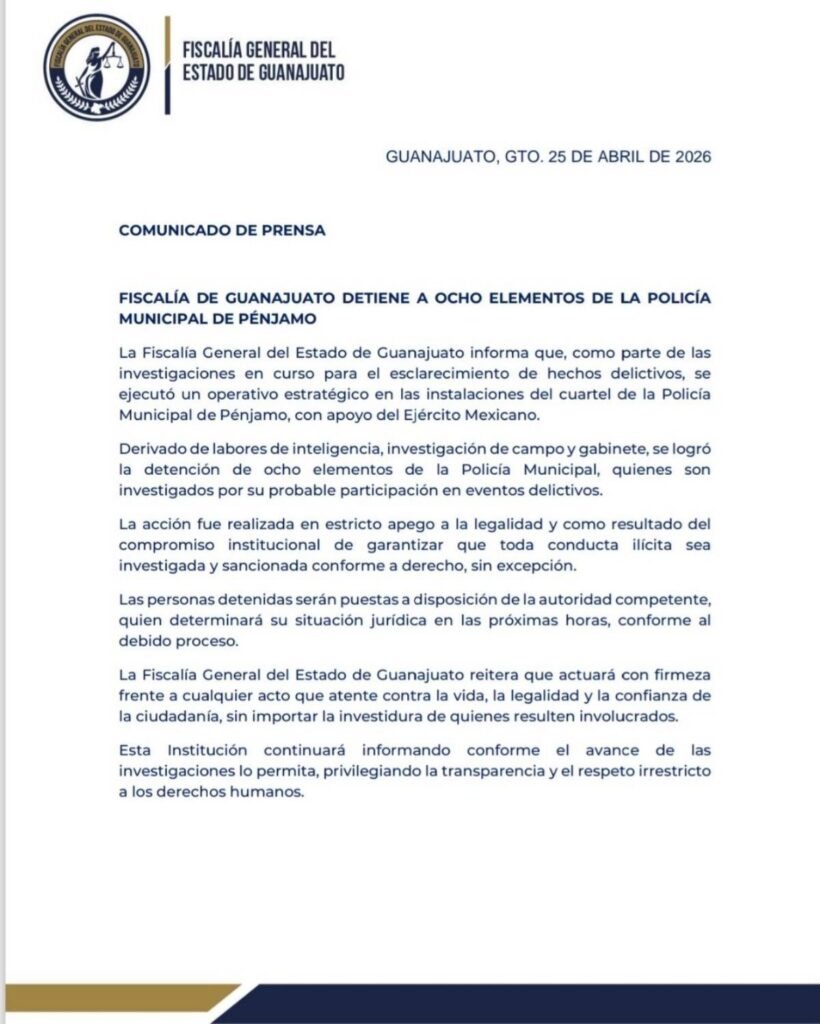 FISCALÍA GENERAL DEL ESTADO DE GUANAJUATO

FISCALÍA GENERAL DEL
ESTADO DE GUANAJUATO

GUANAJUATO, GTO. 25 DE ABRIL DE 2026

COMUNICADO DE PRENSA

FISCALÍA DE GUANAJUATO DETIENE A OCHO ELEMENTOS DE LA POLICÍA MUNICIPAL DE PÉNJAMO

La Fiscalía General del Estado de Guanajuato informa que, como parte de las investigaciones en curso para el esclarecimiento de hechos delictivos, se ejecutó un operativo estratégico en las instalaciones del cuartel de la Policía Municipal de Pénjamo, con apoyo del Ejército Mexicano.

Derivado de labores de inteligencia, investigación de campo y gabinete, se logró la detención de ocho elementos de la Policía Municipal, quienes son investigados por su probable participación en eventos delictivos.

La acción fue realizada en estricto apego a la legalidad y como resultado del compromiso institucional de garantizar que toda conducta ilícita sea investigada y sancionada conforme a derecho, sin excepción.

Las personas detenidas serán puestas a disposición de la autoridad competente, quien determinará su situación jurídica en las próximas horas, conforme al debido proceso.

La Fiscalía General del Estado de Guanajuato reitera que actuará con firmeza frente a cualquier acto que atente contra la vida, la legalidad y la confianza de la ciudadanía, sin importar la investidura de quienes resulten involucrados.

Esta Institución continuará informando conforme el avance de las investigaciones lo permita, privilegiando la transparencia y el respeto irrestricto a los derechos humanos.